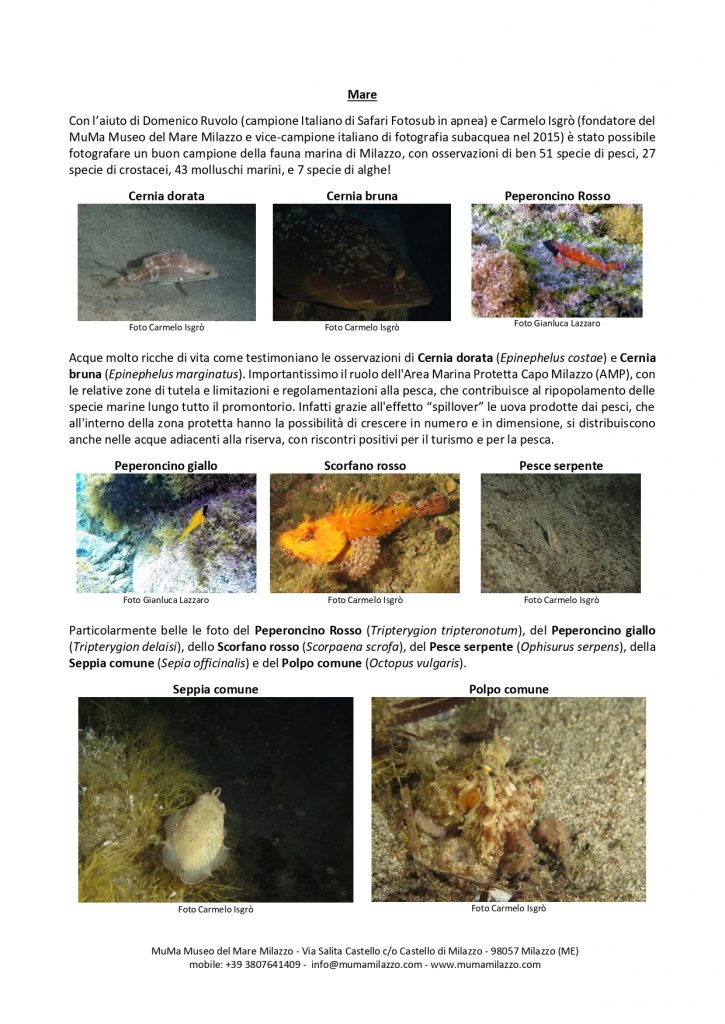 Mare

Con l'aiuto di Domenico Ruvolo (campione Italiano di Safari Fotosub in apnea) e Carmelo Isgrò (fondatore del MuMa Museo del Mare Milazzo e vice-campione italiano di fotografia subacquea nel 2015) è stato possibile fotografare un buon campione della fauna marina di Milazzo, con osservazioni di ben 51 specie di pesci, 27 specie di crostacei, 43 molluschi marini, e 7 specie di alghe!

Cernia dorata

Foto Carmelo Isgrò

Cernia bruna

Foto Carmelo Isgrò

Peperoncino Rosso

Foto Gianluca Lazzaro

Acque molto ricche di vita come testimoniano le osservazioni di Cernia dorata (Epinephelus costae) e Cernia bruna (Epinephelus marginatus). Importantissimo il ruolo dell'Area Marina Protetta Capo Milazzo (AMP), con le relative zone di tutela e limitazioni e regolamentazioni alla pesca, che contribuisce al ripopolamento delle specie marine lungo tutto il promontorio. Infatti grazie all'effetto "spillover" le uova prodotte dai pesci, che all'interno della zona protetta hanno la possibilità di crescere in numero e in dimensione, si distribuiscono anche nelle acque adiacenti alla riserva, con riscontri positivi per il turismo e per la pesca.

Peperoncino giallo

Foto Gianluca Lazzaro

Scorfano rosso

Foto Carmelo Isgrò

Pesce serpente

Foto Carmelo Isgrò

Particolarmente belle le foto del Peperoncino Rosso (Tripterygion tripteronotum), del Peperoncino giallo (Tripterygion delaisi), dello Scorfano rosso (Scorpaena scrofa), del Pesce serpente (Ophisurus serpens), della Seppia comune (Sepia officinalis) e del Polpo comune (Octopus vulgaris).

Seppia comune

Foto Carmelo Isgrò

Polpo comune

Foto Carmelo Isgrò

MuMa Museo del Mare Milazzo - Via Salita Castello c/o Castello di Milazzo - 98057 Milazzo (ME)
mobile: +39 3807641409 - info@mumamilazzo.com - www.mumamilazzo.com